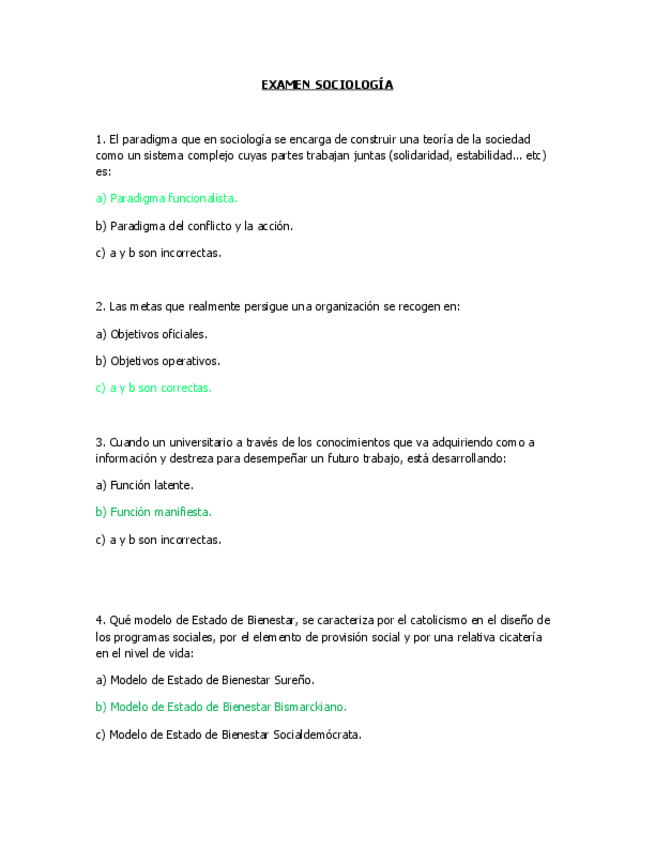 EXAMEN SOCIOLOGÍA

1. El paradigma que en sociología se encarga de construir una teoría de la sociedad como un sistema complejo cuyas partes trabajan juntas (solidaridad, estabilidad... etc) es:

a) Paradigma funcionalista.

b) Paradigma del conflicto y la acción.

c) a y b son incorrectas.

2. Las metas que realmente persigue una organización se recogen en:

a) Objetivos oficiales.

b) Objetivos operativos.

c) a y b son correctas.

3. Cuando un universitario a través de los conocimientos que va adquiriendo como a información y destreza para desempeñar un futuro trabajo, está desarrollando:

a) Función latente.

b) Función manifiesta.

c) a y b son incorrectas.

4. Qué modelo de Estado de Bienestar, se caracteriza por el catolicismo en el diseño de los programas sociales, por el elemento de provisión social y por una relativa cicatería en el nivel de vida:

a) Modelo de Estado de Bienestar Sureño.

b) Modelo de Estado de Bienestar Bismarckiano.

c) Modelo de Estado de Bienestar Socialdemócrata.